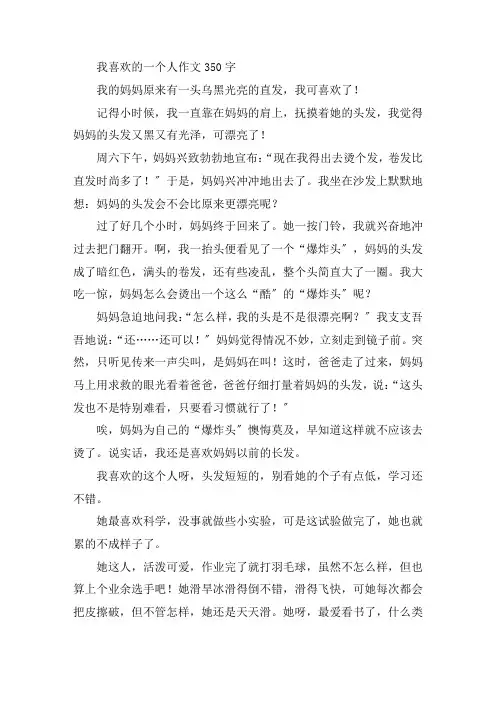 我喜欢的一个人作文 350 字

我的妈妈原来有一头乌黑光亮的直发，我可喜欢了！

记得小时候，我一直靠在妈妈的肩上，抚摸着她的头发，我觉得妈妈的头发又黑又有光泽，可漂亮了！

周六下午，妈妈兴致勃勃地宣布：“现在我得出去烫个发，卷发比直发时尚多了！”于是，妈妈兴冲冲地出去了。我坐在沙发上默默地想：妈妈的头发会不会比原来更漂亮呢？

过了好几个小时，妈妈终于回来了。她一按门铃，我就兴奋地冲过去把门翻开。啊，我一抬头便看见了一个“爆炸头”，妈妈的头发成了暗红色，满头的卷发，还有些凌乱，整个头简直大了一圈。我大吃一惊，妈妈怎么会烫出一个这么“酷”的“爆炸头”呢？

妈妈急迫地问我：“怎么样，我的头是不是很漂亮啊？”我支支吾吾地说：“还……还可以！”妈妈觉得情况不妙，立刻走到镜子前。突然，只听见传来一声尖叫，是妈妈在叫！这时，爸爸走了过来，妈妈马上用求救的眼光看着爸爸，爸爸仔细打量着妈妈的头发，说：“这头发也不是特别难看，只要看习惯就行了！”

唉，妈妈为自己的“爆炸头”懊悔莫及，早知道这样就不应该去烫了。说实话，我还是喜欢妈妈以前的长发。

我喜欢的这个人呀，头发短短的，别看她的个子有点低，学习还不错。

她最喜欢科学，没事就做些小实验，可是这试验做完了，她也就累的不成样子了。

她这人，活泼可爱，作业完了就打羽毛球，虽然不怎么样，但也算上个业余选手吧！她滑旱冰滑得倒不错，滑得飞快，可她每次都会把皮擦破，但不管怎样，她还是天天滑。她呀，最爱看书了，什么类